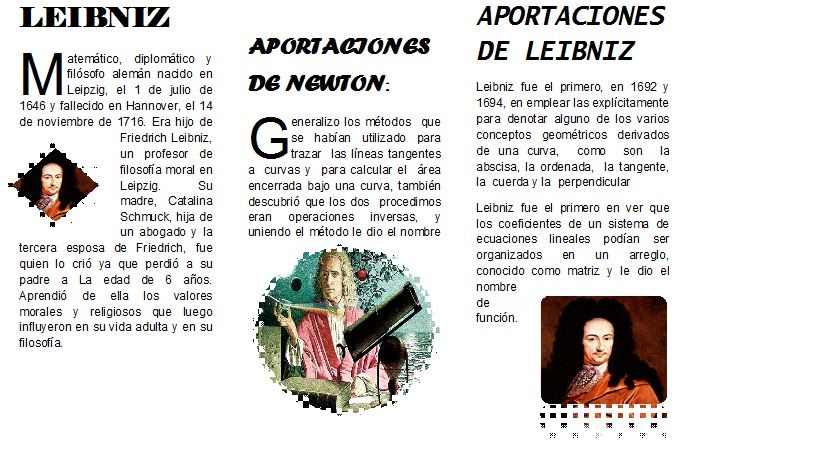 LEIBNIZ

Matemático, diplomático y filósofo alemán nacido en Leipzig, el 1 de julio de 1646 y fallecido en Hannover, el 14 de noviembre de 1716. Era hijo de Friedrich Leibniz, un profesor de filosofía moral en Leipzig. Su madre, Catalina Schmuck, hija de un abogado y la tercera esposa de Friedrich, fue quien lo crió ya que perdió a su padre a La edad de 6 años. Aprendió de ella los valores morales y religiosos que luego influyeron en su vida adulta y en su filosofía.

APORTACIONES DE NEWTON:

Generalizo los métodos que se habían utilizado para trazar las líneas tangentes a curvas y para calcular el área encerrada bajo una curva, también descubrió que los dos procedimos eran operaciones inversas, y uniendo el método le dio el nombre

APORTACIONES DE LEIBNIZ

Leibniz fue el primero, en 1692 y 1694, en emplear las explícitamente para denotar alguno de los varios conceptos geométricos derivados de una curva, como son la abscisa, la ordenada, la tangente, la cuerda y la perpendicular

Leibniz fue el primero en ver que los coeficientes de un sistema de ecuaciones lineales podían ser organizados en un arreglo, conocido como matriz y le dio el nombre de función.